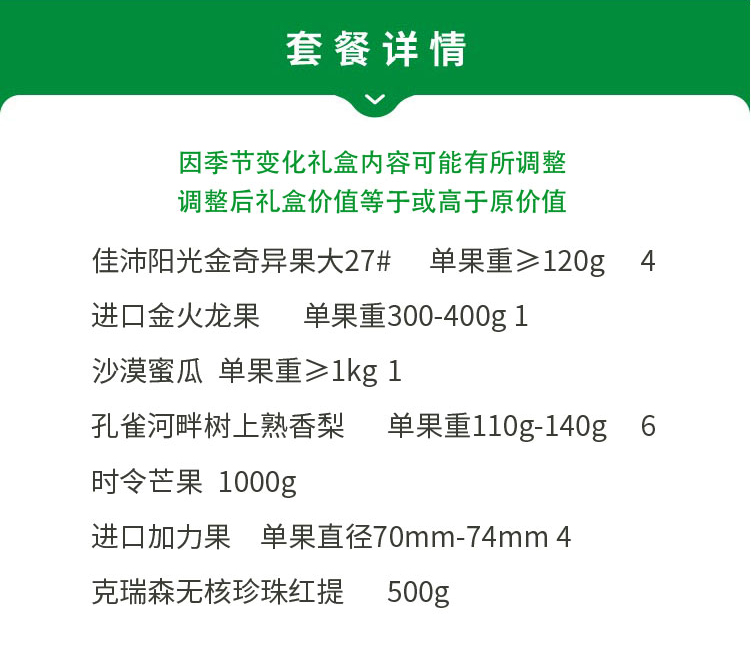 套餐详情

因季节变化礼盒内容可能有所调整
调整后礼盒价值等于或高于原价值

佳沛阳光金奇异果大27# 单果重≥120g 4

进口金火龙果 单果重300-400g 1

沙漠蜜瓜 单果重≥1kg 1

孔雀河畔树上熟香梨 单果重110g-140g 6

时令芒果 1000g

进口加力果 单果直径70mm-74mm 4

克瑞森无核珍珠红提 500g